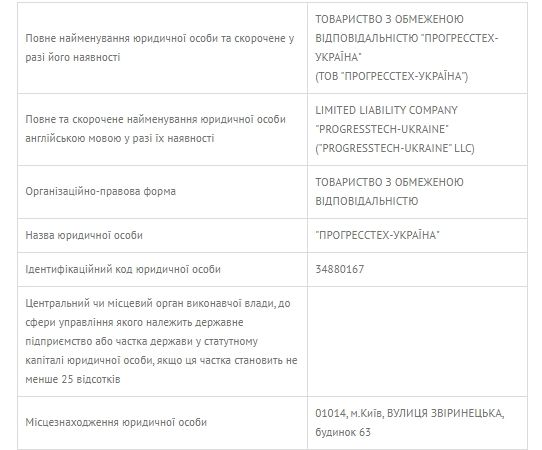 | | |
|---|---|
| Повне найменування юридичної особи та скорочене у разі його наявності | ТОВАРИСТВО З ОБМЕЖЕНОЮ ВІДПОВІДАЛЬНІСТЮ "ПРОГРЕССТЕХ-УКРАЇНА" (ТОВ "ПРОГРЕССТЕХ-УКРАЇНА") |
| Повне та скорочене найменування юридичної особи англійською мовою у разі їх наявності | LIMITED LIABILITY COMPANY "PROGRESSTECH-UKRAINE" ("PROGRESSTECH-UKRAINE" LLC) |
| Організаційно-правова форма | ТОВАРИСТВО З ОБМЕЖЕНОЮ ВІДПОВІДАЛЬНІСТЮ |
| Назва юридичної особи | "ПРОГРЕССТЕХ-УКРАЇНА" |
| Ідентифікаційний код юридичної особи | 34880167 |
| Центральний чи місцевий орган виконавчої влади, до сфери управління якого належить державне підприємство або частка держави у статутному капіталі юридичної особи, якщо ця частка становить не менше 25 відсотків | |
| Місцезнаходження юридичної особи | 01014, м.Київ, ВУЛИЦЯ ЗВІРИНЕЦЬКА, будинок 63 |